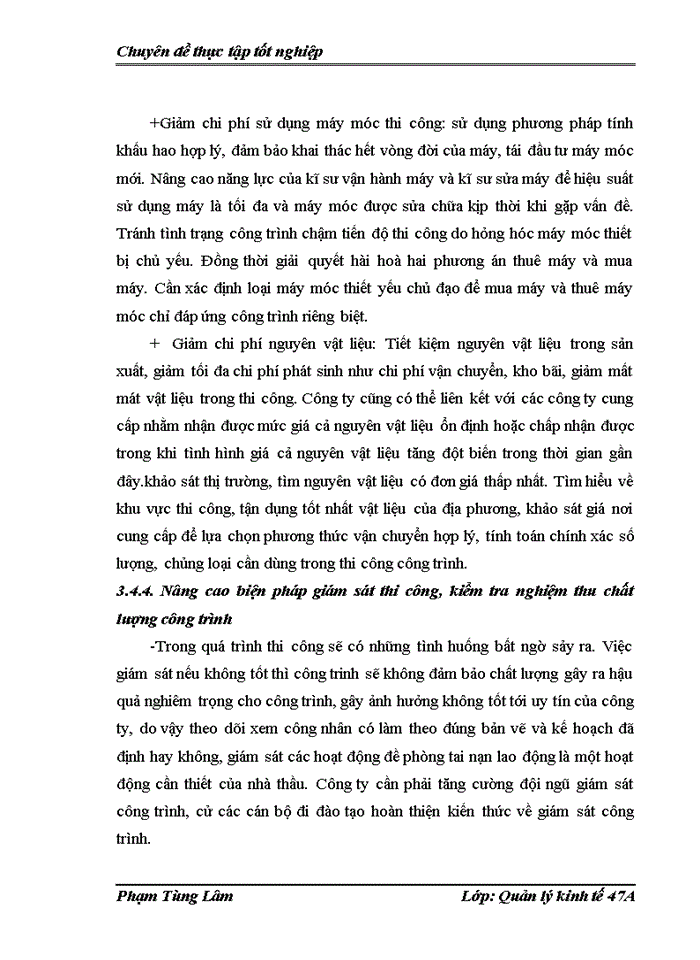 Chuyên đề thực tập tốt nghiệp

+Giảm chi phí sử dụng máy móc thi công: sử dụng phương pháp tính khấu hao hợp lý, đảm bảo khai thác hết vòng đời của máy, tái đầu tư máy móc mới. Nâng cao năng lực của kĩ sư vận hành máy và kĩ sư sửa máy để hiệu suất sử dụng máy là tối đa và máy móc được sửa chữa kịp thời khi gặp vấn đề. Tránh tình trạng công trình chậm tiến độ thi công do hỏng hóc máy móc thiết bị chủ yếu. Đồng thời giải quyết hài hoà hai phương án thuê máy và mua máy. Cần xác định loại máy móc thiết yếu chủ đạo để mua máy và thuê máy móc chỉ đáp ứng công trình riêng biệt.

+ Giảm chi phí nguyên vật liệu: Tiết kiệm nguyên vật liệu trong sản xuất, giảm tối đa chi phí phát sinh như chi phí vận chuyển, kho bãi, giảm mất mát vật liệu trong thi công. Công ty cũng có thể liên kết với các công ty cung cấp nhằm nhận được mức giá cả nguyên vật liệu ổn định hoặc chấp nhận được trong khi tình hình giá cả nguyên vật liệu tăng đột biến trong thời gian gần đây.khảo sát thị trường, tìm nguyên vật liệu có đơn giá thấp nhất. Tìm hiểu về khu vực thi công, tận dụng tốt nhất vật liệu của địa phương, khảo sát giá nơi cung cấp để lựa chọn phương thức vận chuyển hợp lý, tính toán chính xác số lượng, chủng loại cần dùng trong thi công công trình.

3.4.4. Nâng cao biện pháp giám sát thi công, kiểm tra nghiệm thu chất lượng công trình

-Trong quá trình thi công sẽ có những tình huống bất ngờ sảy ra. Việc giám sát nếu không tốt thì công trình sẽ không đảm bảo chất lượng gây ra hậu quả nghiêm trọng cho công trình, gây ảnh hưởng không tốt tới uy tín của công ty, do vậy theo dõi xem công nhân có làm theo đúng bản vẽ và kế hoạch đã định hay không, giám sát các hoạt động đề phòng tai nạn lao động là một hoạt động cần thiết của nhà thầu. Công ty cần phải tăng cường đội ngũ giám sát công trình, cử các cán bộ đi đào tạo hoàn thiện kiến thức về giám sát công trình.

Phạm Tùng Lâm Lớp: Quản lý kinh tế 47A